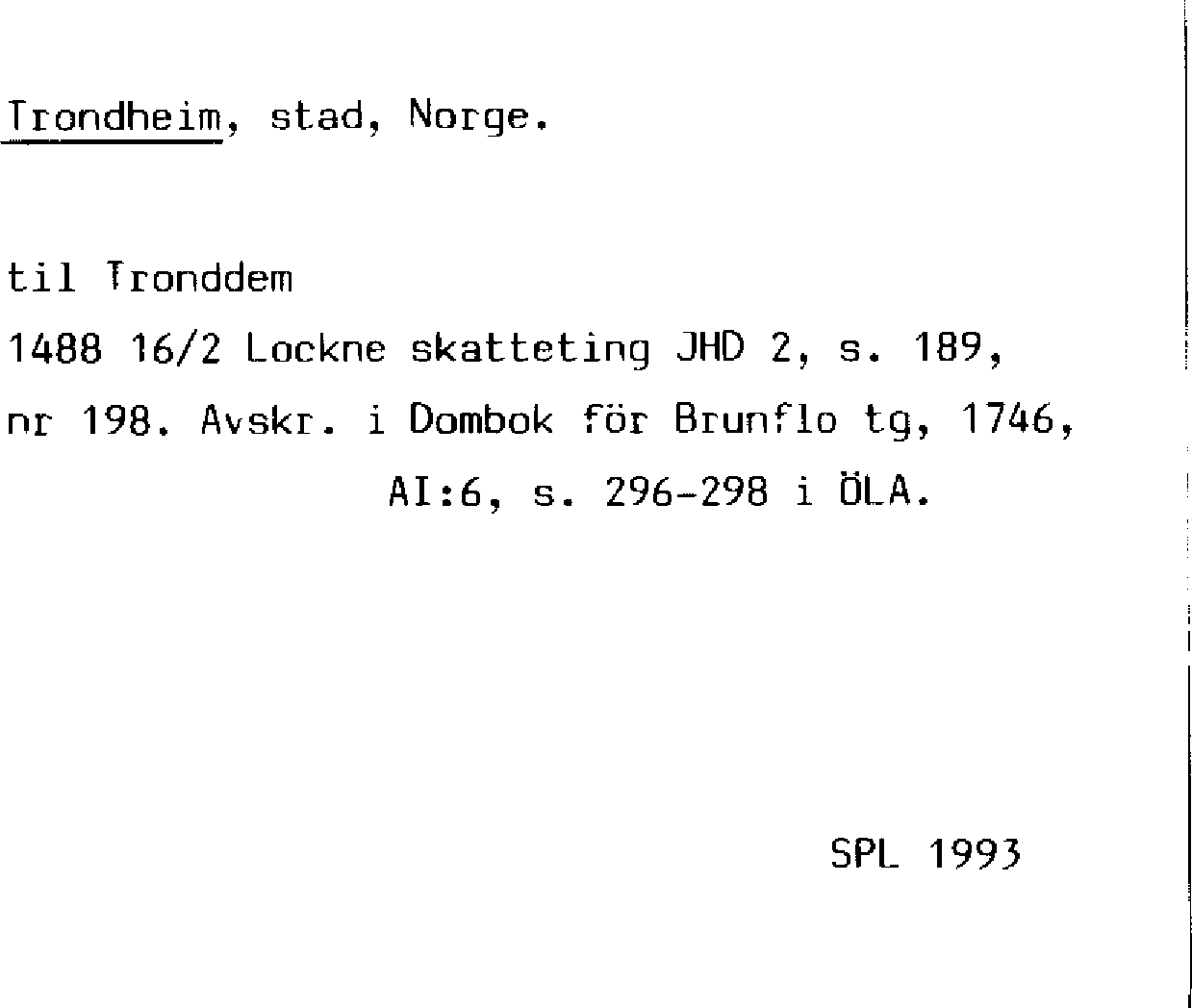 Trondheim, stad, Norge.

til Tronddem

1488 16/2 Lockne skatteting JHD 2, s. 189, nr 198. Avskr. i Dombok för Brunflo tg, 1746, AI:6, s. 296-298 i ÖLA.

SPL 1993